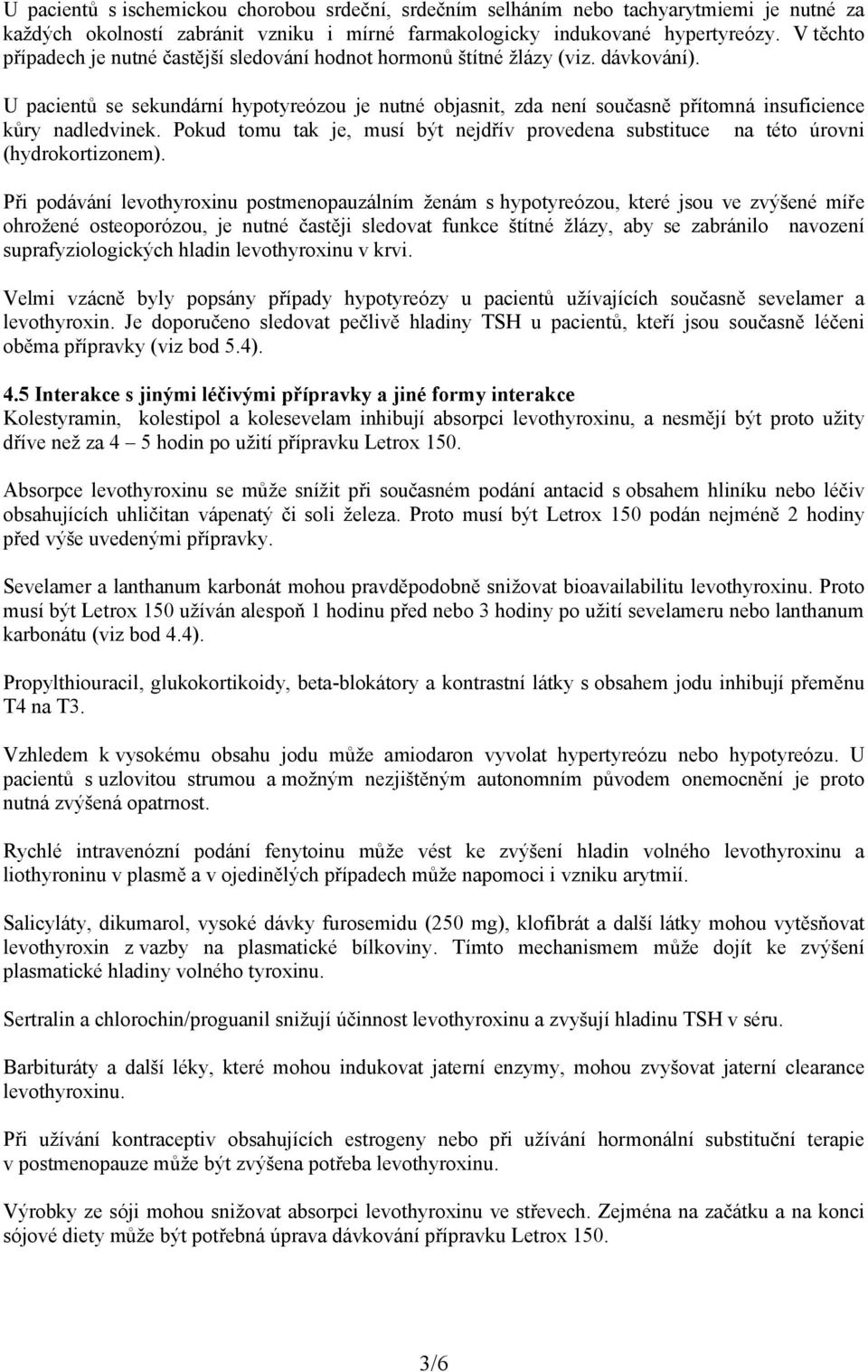 U pacientů s ischemickou chorobou srdeční, srdečním selháním nebo tachyarytmiemi je nutné za každých okolností zabránit vzniku i mírné farmakologicky indukované hypertyreózy. V těchto případech je nutné častější sledování hodnot hormonů štítné žlázy (viz. dávkování).

U pacientů se sekundární hypotyreózou je nutné objasnit, zda není současně přítomná insuficience kůry nadledvinek. Pokud tomu tak je, musí být nejdřív provedena substituce na této úrovni (hydrokortizonem).

Při podávání levothyroxinu postmenopauzálním ženám s hypotyreózou, které jsou ve zvýšené míře ohrožené osteoporózou, je nutné častěji sledovat funkce štítné žlázy, aby se zabránilo navození suprafyziologických hladin levothyroxinu v krvi.

Velmi vzácně byly popsány případy hypotyreózy u pacientů užívajících současně sevelamer a levothyroxin. Je doporučeno sledovat pečlivě hladiny TSH u pacientů, kteří jsou současně léčeni oběma přípravky (viz bod 5.4).

4.5 Interakce s jinými léčivými přípravky a jiné formy interakce
Kolestyramin, kolestipol a kolesevelam inhibují absorpci levothyroxinu, a nesmějí být proto užity dříve než za 4 – 5 hodin po užití přípravku Letrox 150.

Absorpce levothyroxinu se může snížit při současném podání antacid s obsahem hliníku nebo léčiv obsahujících uhličitan vápenatý či soli železa. Proto musí být Letrox 150 podán nejméně 2 hodiny před výše uvedenými přípravky.

Sevelamer a lanthanum karbonát mohou pravděpodobně snižovat bioavailabilitu levothyroxinu. Proto musí být Letrox 150 užíván alespoň 1 hodinu před nebo 3 hodiny po užití sevelameru nebo lanthanum karbonátu (viz bod 4.4).

Propylthiouracil, glukokortikoidy, beta-blokátory a kontrastní látky s obsahem jodu inhibují přeměnu T4 na T3.

Vzhledem k vysokému obsahu jodu může amiodaron vyvolat hypertyreózu nebo hypotyreózu. U pacientů s uzlovitou strumou a možným nezjištěným autonomním původem onemocnění je proto nutná zvýšená opatrnost.

Rychlé intravenózní podání fenytoinu může vést ke zvýšení hladin volného levothyroxinu a liothyroninu v plasmě a v ojedinělých případech může napomoci i vzniku arytmií.

Salicyláty, dikumarol, vysoké dávky furosemidu (250 mg), klofibrát a další látky mohou vytěsňovat levothyroxin z vazby na plasmatické bílkoviny. Tímto mechanismem může dojít ke zvýšení plasmatické hladiny volného tyroxinu.

Sertralin a chlorochin/proguanil snižují účinnost levothyroxinu a zvyšují hladinu TSH v séru.

Barbituráty a další léky, které mohou indukovat jaterní enzymy, mohou zvyšovat jaterní clearance levothyroxinu.

Při užívání kontraceptiv obsahujících estrogeny nebo při užívání hormonální substituční terapie v postmenopauze může být zvýšena potřeba levothyroxinu.

Výrobky ze sóji mohou snižovat absorpci levothyroxinu ve střevech. Zejména na začátku a na konci sójové diety může být potřebná úprava dávkování přípravku Letrox 150.

3/6